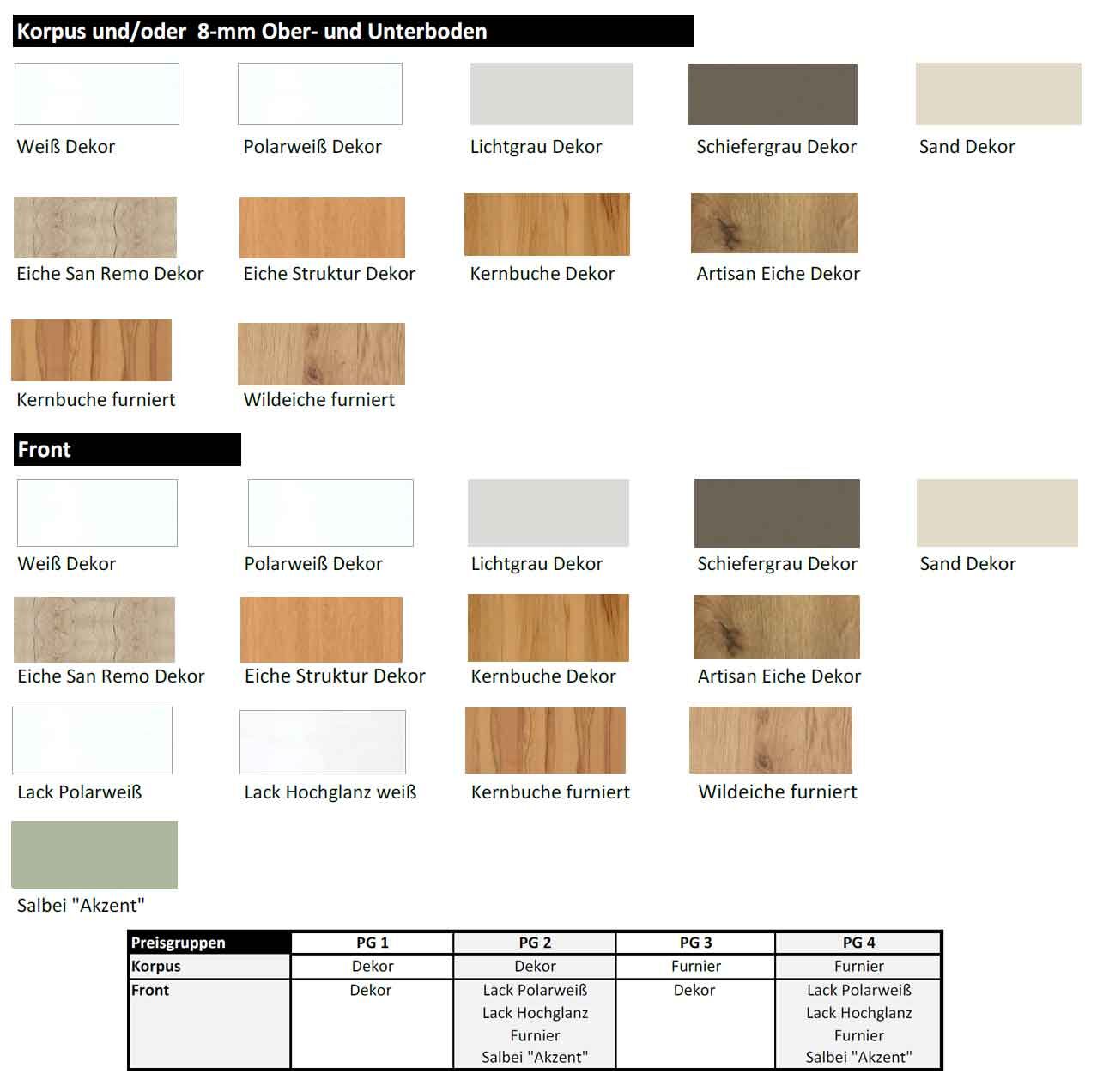 Korpus und/oder 8-mm Ober- und Unterboden

Weiß Dekor

Polarweiß Dekor

Lichtgrau Dekor

Schiefergrau Dekor

Sand Dekor

Eiche San Remo Dekor

Eiche Struktur Dekor

Kernbuche Dekor

Artisan Eiche Dekor

Kernbuche furniert

Wildeiche furniert

Front

Weiß Dekor

Polarweiß Dekor

Lichtgrau Dekor

Schiefergrau Dekor

Sand Dekor

Eiche San Remo Dekor

Eiche Struktur Dekor

Kernbuche Dekor

Artisan Eiche Dekor

Lack Polarweiß

Lack Hochglanz weiß

Kernbuche furniert

Wildeiche furniert

Salbei "Akzent"

| Preisgruppen | PG 1 | PG 2 | PG 3 | PG 4 |
|---|---|---|---|---|
| Korpus | Dekor | Dekor | Furnier | Furnier |
| Front | Dekor | Lack Polarweiß Lack Hochglanz Furnier Salbei "Akzent" | Dekor | Lack Polarweiß Lack Hochglanz Furnier Salbei "Akzent" |